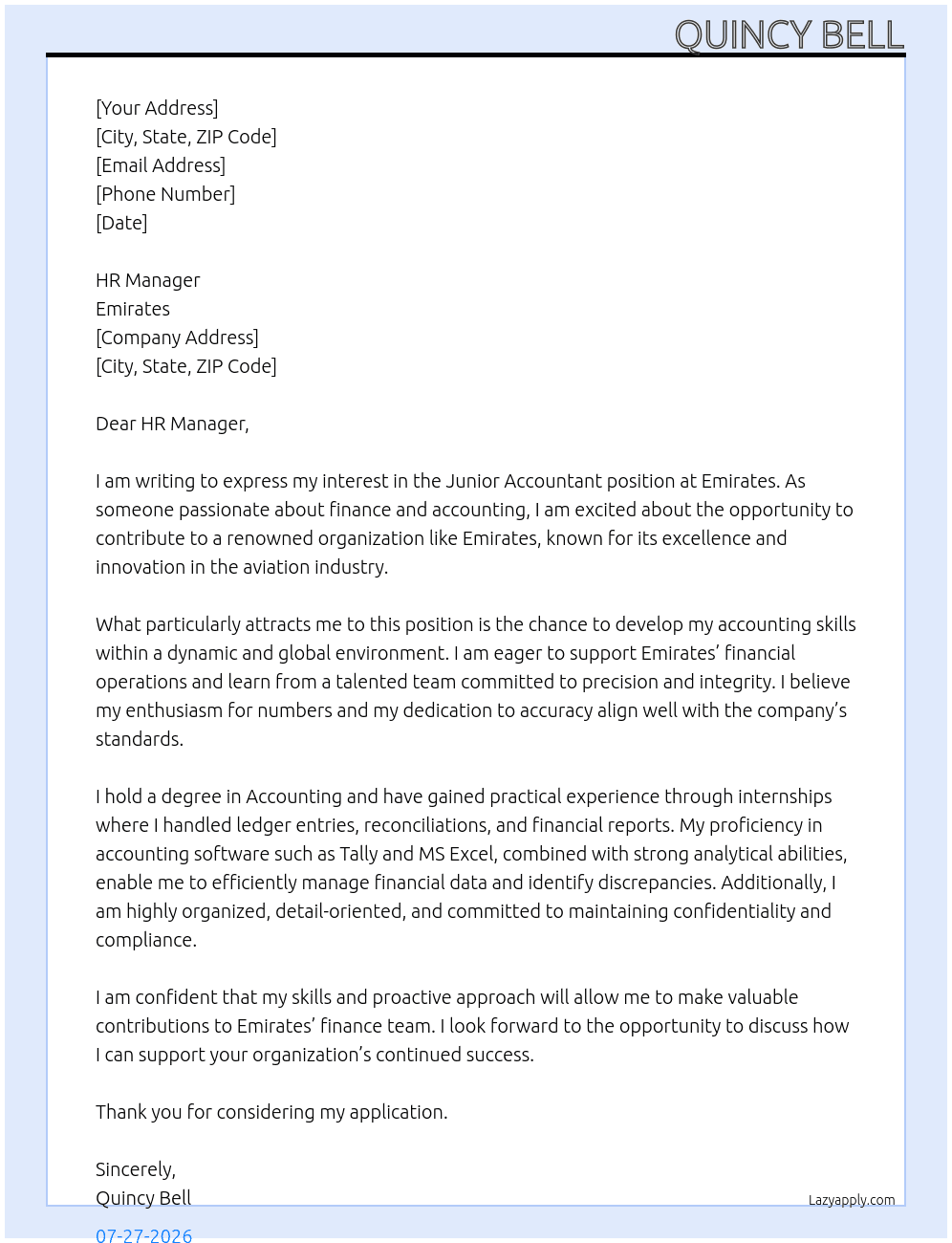 QUINCY BELL

[Your Address]
[City, State, ZIP Code]
[Email Address]
[Phone Number]
[Date]

HR Manager
Emirates
[Company Address]
[City, State, ZIP Code]

Dear HR Manager,

I am writing to express my interest in the Junior Accountant position at Emirates. As someone passionate about finance and accounting, I am excited about the opportunity to contribute to a renowned organization like Emirates, known for its excellence and innovation in the aviation industry.

What particularly attracts me to this position is the chance to develop my accounting skills within a dynamic and global environment. I am eager to support Emirates' financial operations and learn from a talented team committed to precision and integrity. I believe my enthusiasm for numbers and my dedication to accuracy align well with the company's standards.

I hold a degree in Accounting and have gained practical experience through internships where I handled ledger entries, reconciliations, and financial reports. My proficiency in accounting software such as Tally and MS Excel, combined with strong analytical abilities, enable me to efficiently manage financial data and identify discrepancies. Additionally, I am highly organized, detail-oriented, and committed to maintaining confidentiality and compliance.

I am confident that my skills and proactive approach will allow me to make valuable contributions to Emirates' finance team. I look forward to the opportunity to discuss how I can support your organization's continued success.

Thank you for considering my application.

Sincerely,
Quincy Bell

Lazyapply.com

07-27-2026